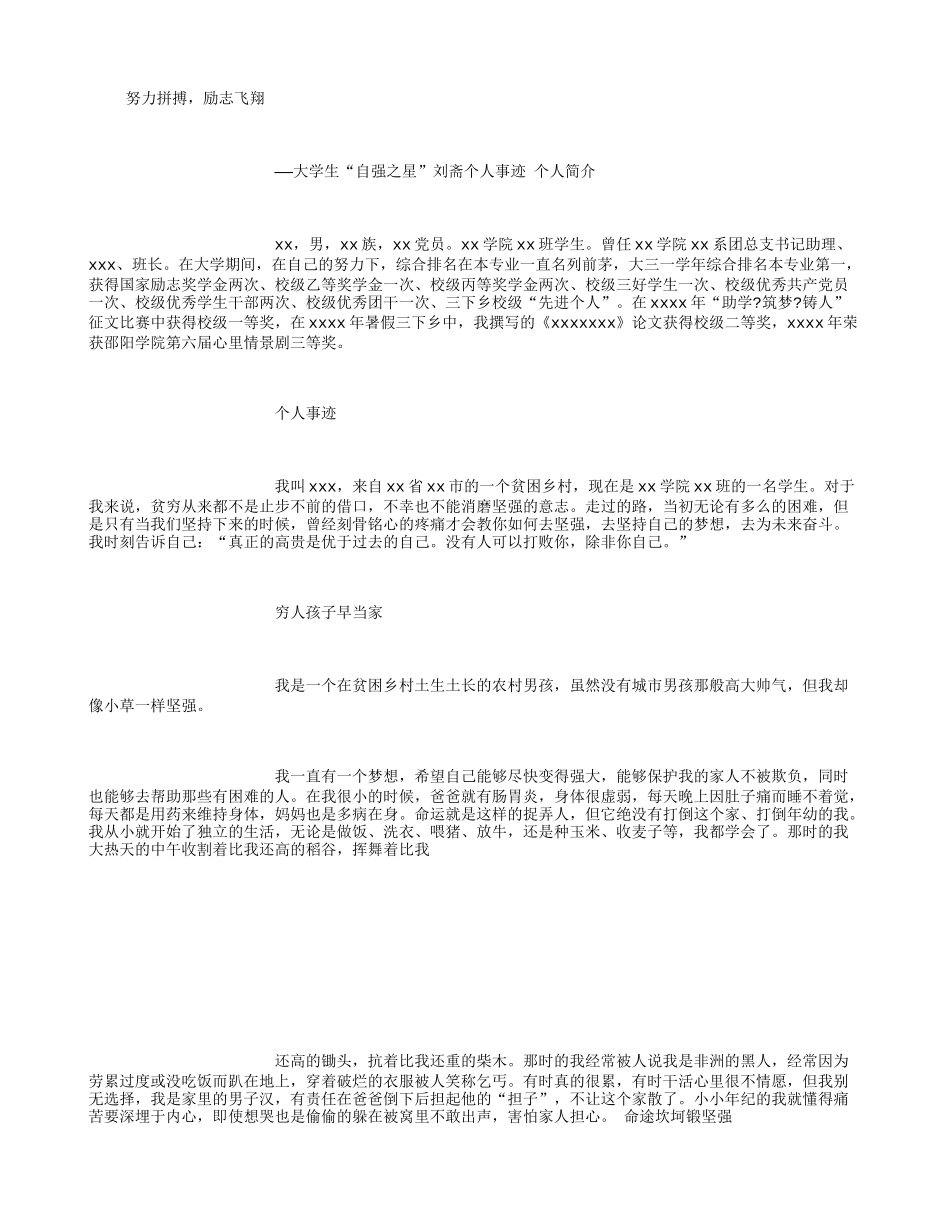 努力拼搏，励志飞翔

—大学生“自强之星”刘斋个人事迹 个人简介

xx，男，xx 族，xx 党员。xx 学院 xx 班学生。曾任 xx 学院 xx 系团总支书记助理、xxx、班长。在大学期间，在自己的努力下，综合排名在本专业一直名列前茅，大三一学年综合排名本专业第一，获得国家励志奖学金两次、校级乙等奖学金一次、校级丙等奖学金两次、校级三好学生一次、校级优秀共产党员一次、校级优秀学生干部两次、校级优秀团干一次、三下乡校级“先进个人”。在 xxxx 年“助学?筑梦?铸人”征文比赛中获得校级一等奖，在 xxxx 年暑假三下乡中，我撰写的《xxxxxxx》论文获得校级二等奖，xxxx 年荣获邵阳学院第六届心里情景剧三等奖。

个人事迹

我叫 xxx，来自 xx 省 xx 市的一个贫困乡村，现在是 xx 学院 xx 班的一名学生。对于我来说，贫穷从来都不是止步不前的借口，不幸也不能消磨坚强的意志。走过的路，当初无论有多么的困难，但是只有当我们坚持下来的时候，曾经刻骨铭心的疼痛才会教你如何去坚强，去坚持自己的梦想，去为未来奋斗。我时刻告诉自己：“真正的高贵是优于过去的自己。没有人可以打败你，除非你自己。”

穷人孩子早当家

我是一个在贫困乡村土生土长的农村男孩，虽然没有城市男孩那般高大帅气，但我却像小草一样坚强。

我一直有一个梦想，希望自己能够尽快变得强大，能够保护我的家人不被欺负，同时也能够去帮助那些有困难的人。在我很小的时候，爸爸就有肠胃炎，身体很虚弱，每天晚上因肚子痛而睡不着觉，每天都是用药来维持身体，妈妈也是多病在身。命运就是这样的捉弄人，但它绝没有打倒这个家、打倒年幼的我。我从小就开始了独立的生活，无论是做饭、洗衣、喂猪、放牛，还是种玉米、收麦子等，我都学会了。那时的我大热天的中午收割着比我还高的稻谷，挥舞着比我

还高的锄头，抗着比我还重的柴木。那时的我经常被人说我是非洲的黑人，经常因为劳累过度或没吃饭而趴在地上，穿着破烂的衣服被人笑称乞丐。有时真的很累，有时干活心里很不情愿，但我别无选择，我是家里的男子汉，有责任在爸爸倒下后担起他的“担子”，不让这个家散了。小小年纪的我就懂得痛苦要深埋于内心，即使想哭也是偷偷的躲在被窝里不敢出声，害怕家人担心。 命途坎坷锻坚强